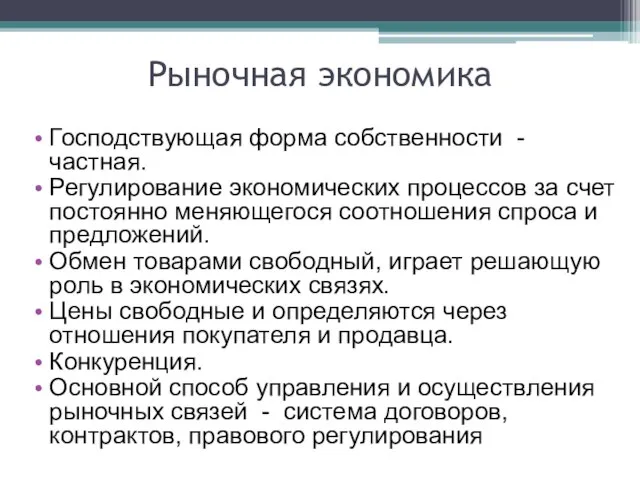 Рыночная экономика

• Господствующая форма собственности - частная.
• Регулирование экономических процессов за счет постоянно меняющегося соотношения спроса и предложений.
• Обмен товарами свободный, играет решающую роль в экономических связях.
• Цены свободные и определяются через отношения покупателя и продавца.
• Конкуренция.
• Основной способ управления и осуществления рыночных связей - система договоров, контрактов, правового регулирования